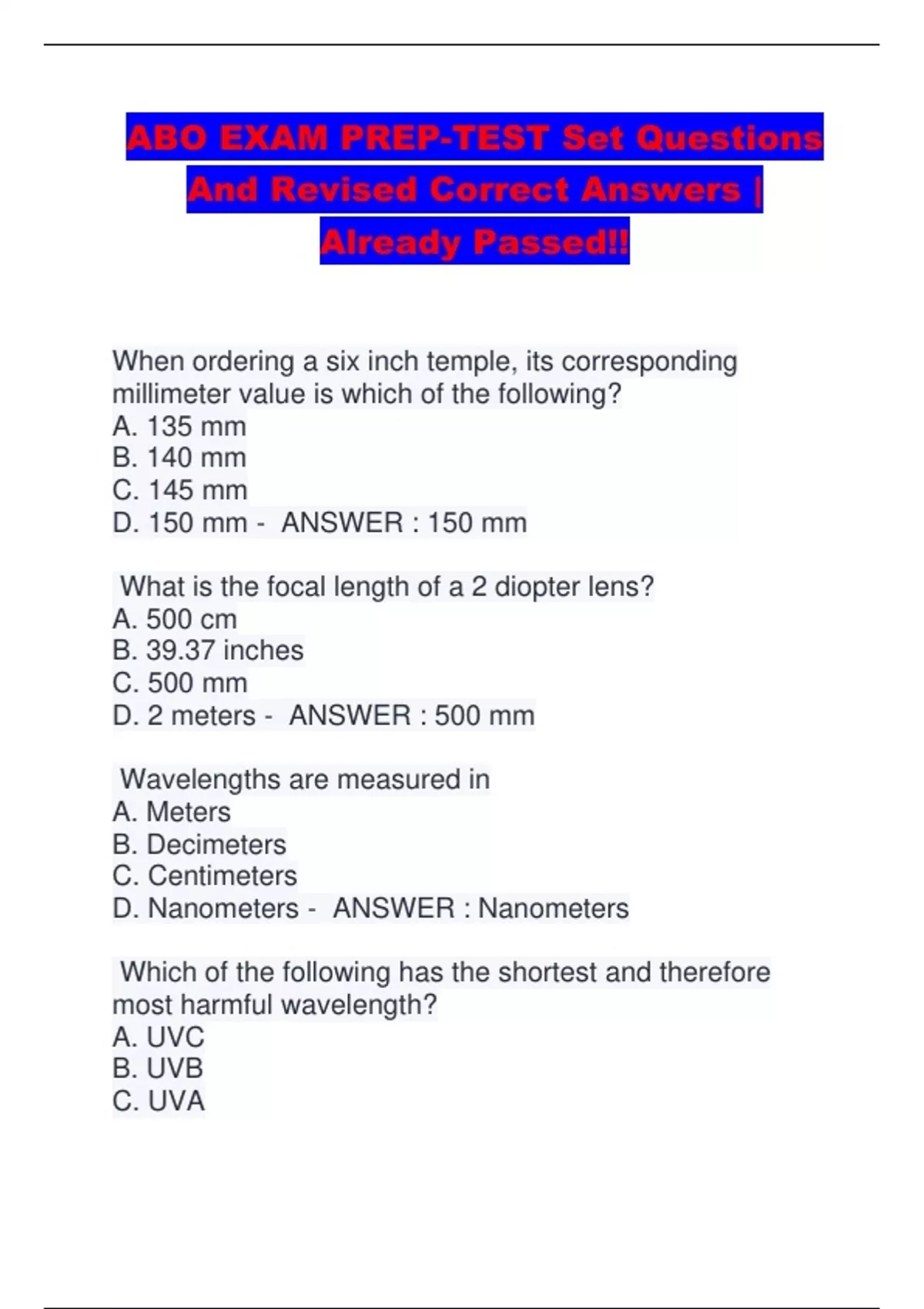 ABO EXAM PREP-TEST Set Questions And Revised Correct Answers | Already Passed!!

When ordering a six inch temple, its corresponding millimeter value is which of the following?
A. 135 mm
B. 140 mm
C. 145 mm
D. 150 mm - ANSWER : 150 mm

What is the focal length of a 2 diopter lens?
A. 500 cm
B. 39.37 inches
C. 500 mm
D. 2 meters - ANSWER : 500 mm

Wavelengths are measured in
A. Meters
B. Decimeters
C. Centimeters
D. Nanometers - ANSWER : Nanometers

Which of the following has the shortest and therefore most harmful wavelength?
A. UVC
B. UVB
C. UVA